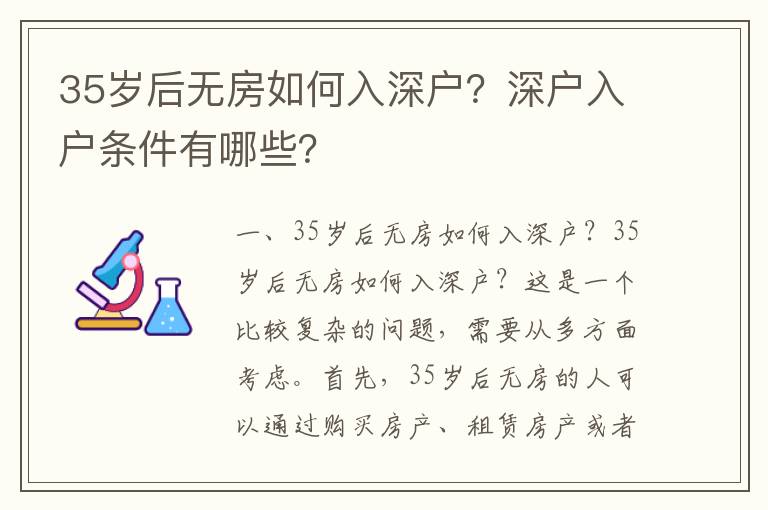 35岁后无房如何入深户？深户入户条件有哪些？

一、35岁后无房如何入深户？35岁后无房如何入深户？这是一个比较复杂的问题，需要从多方面考虑。首先，35岁后无房的人可以通过购买房产、租赁房产或者